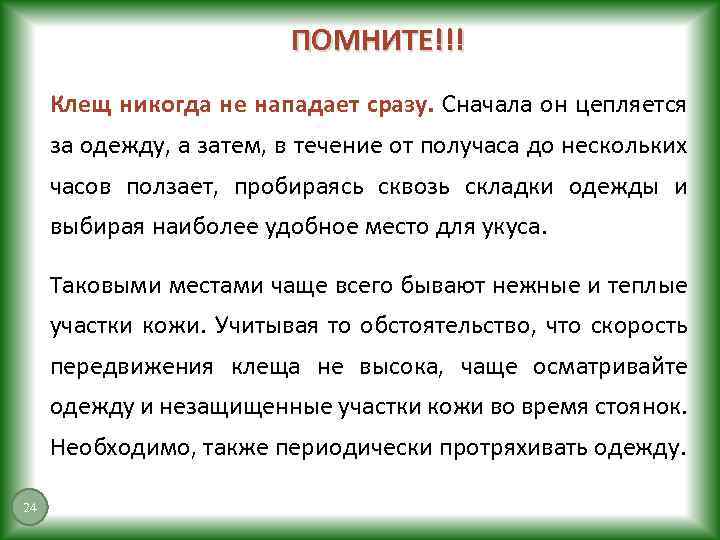 ПОМНИТЕ!!!

Клещ никогда не нападает сразу. Сначала он цепляется за одежду, а затем, в течение от получаса до нескольких часов ползает, пробираясь сквозь складки одежды и выбирая наиболее удобное место для укуса.

Таковыми местами чаще всего бывают нежные и теплые участки кожи. Учитывая то обстоятельство, что скорость передвижения клеща не высока, чаще осматривайте одежду и незащищенные участки кожи во время стоянок. Необходимо, также периодически протряхивать одежду.

24